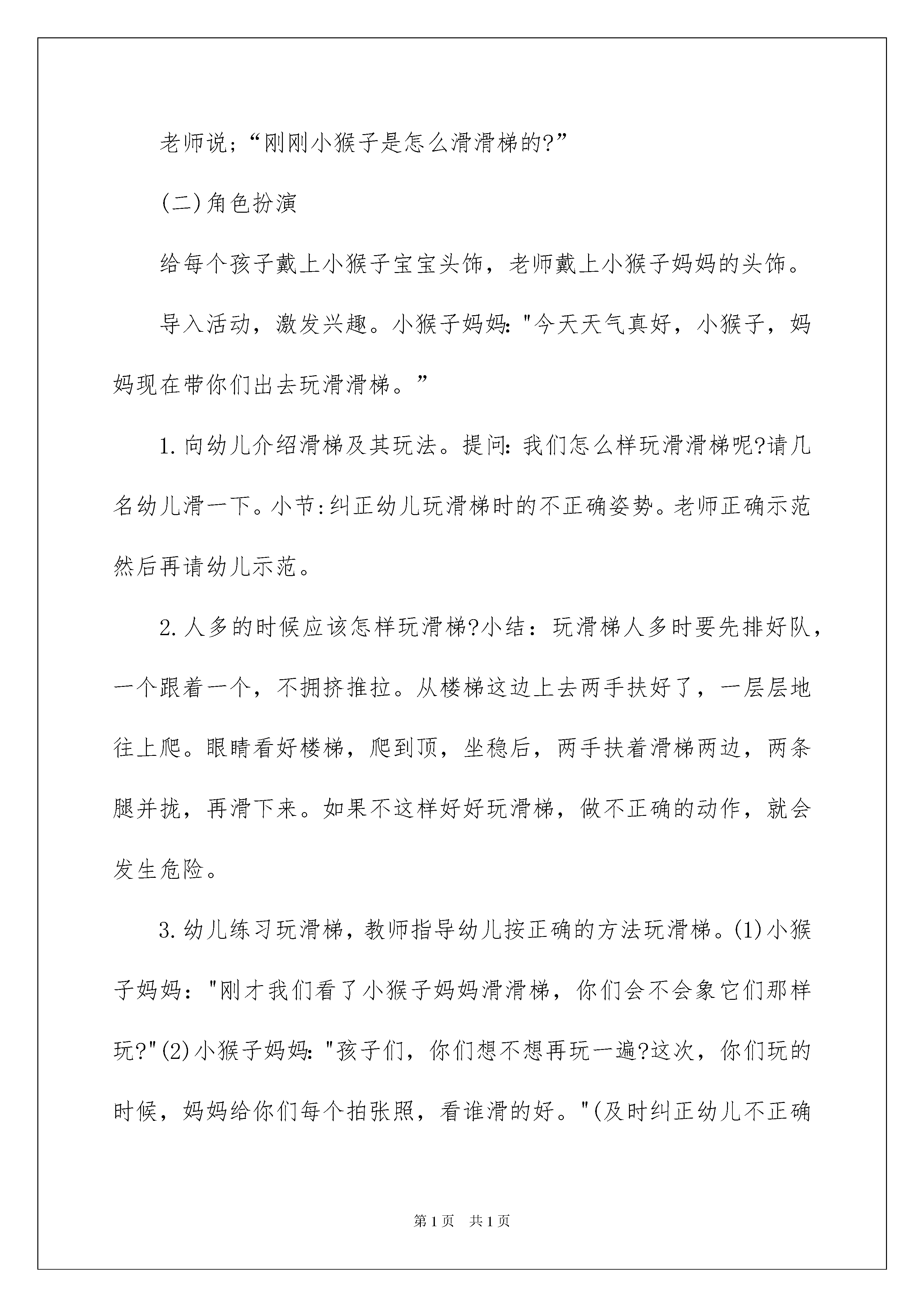 老师说；“刚刚小猴子是怎么滑滑梯的?”

(二)角色扮演

给每个孩子戴上小猴子宝宝头饰，老师戴上小猴子妈妈的头饰。

导入活动，激发兴趣。小猴子妈妈:"今天天气真好，小猴子，妈妈现在带你们出去玩滑滑梯。”

1.向幼儿介绍滑梯及其玩法。提问:我们怎么样玩滑滑梯呢?请几名幼儿滑一下。小节:纠正幼儿玩滑梯时的不正确姿势。老师正确示范然后再请幼儿示范。

2.人多的时候应该怎样玩滑梯?小结：玩滑梯人多时要先排好队，一个跟着一个，不拥挤推拉。从楼梯这边上去两手扶好了，一层层地往上爬。眼睛看好楼梯，爬到顶，坐稳后，两手扶着滑梯两边，两条腿并拢，再滑下来。如果不这样好好玩滑梯，做不正确的动作，就会发生危险。

3.幼儿练习玩滑梯，教师指导幼儿按正确的方法玩滑梯。(1)小猴子妈妈："刚才我们看了小猴子妈妈滑滑梯，你们会不会象它们那样玩?"(2)小猴子妈妈:"孩子们，你们想不想再玩一遍?这次，你们玩的时候，妈妈给你们每个拍张照，看谁滑的好。"(及时纠正幼儿不正确

第1页 共1页